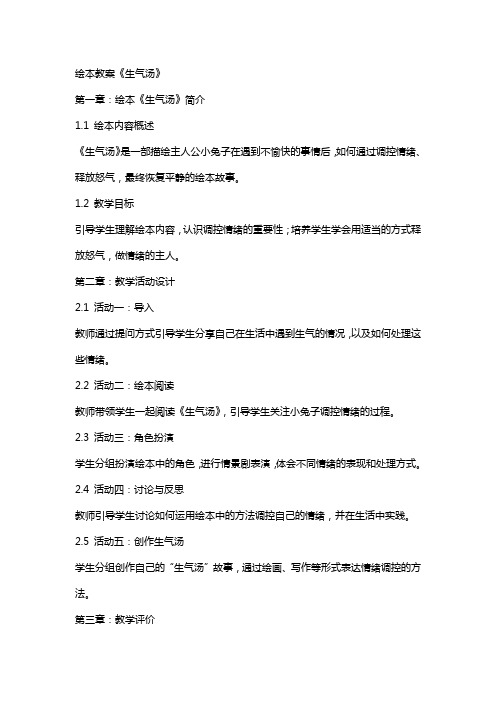 绘本教案《生气汤》

第一章：绘本《生气汤》简介

1.1 绘本内容概述

《生气汤》是一部描绘主人公小兔子在遇到不愉快的事情后，如何通过调控情绪、释放怒气，最终恢复平静的绘本故事。

1.2 教学目标

引导学生理解绘本内容，认识调控情绪的重要性；培养学生学会用适当的方式释放怒气，做情绪的主人。

第二章：教学活动设计

2.1 活动一：导入

教师通过提问方式引导学生分享自己在生活中遇到生气的情况，以及如何处理这些情绪。

2.2 活动二：绘本阅读

教师带领学生一起阅读《生气汤》，引导学生关注小兔子调控情绪的过程。

2.3 活动三：角色扮演

学生分组扮演绘本中的角色，进行情景剧表演，体会不同情绪的表现和处理方式。

2.4 活动四：讨论与反思

教师引导学生讨论如何运用绘本中的方法调控自己的情绪，并在生活中实践。

2.5 活动五：创作生气汤

学生分组创作自己的“生气汤”故事，通过绘画、写作等形式表达情绪调控的方法。

第三章：教学评价